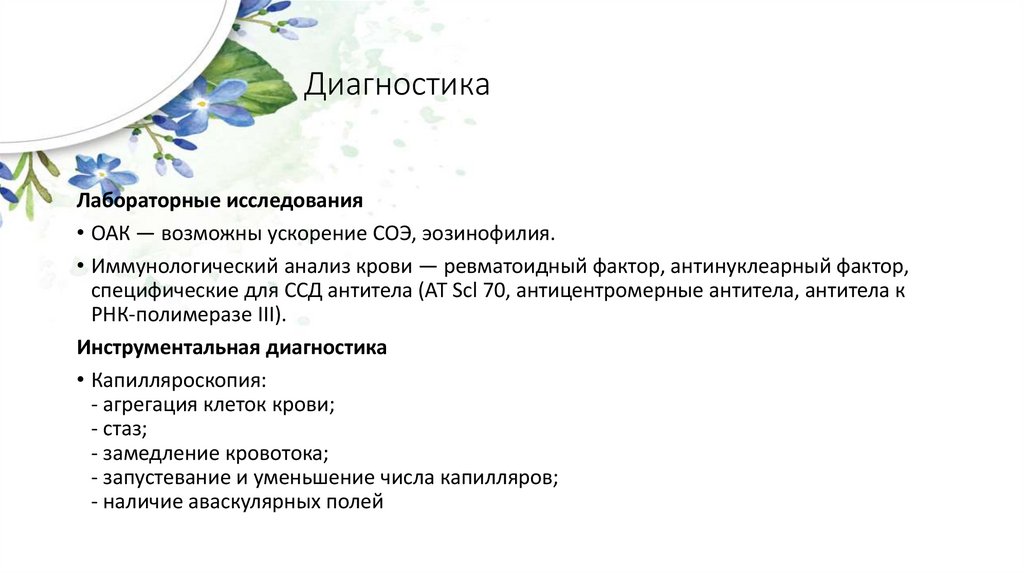 Диагностика

Лабораторные исследования

• ОАК — возможны ускорение СОЭ, эозинофилия.

• Иммунологический анализ крови — ревматоидный фактор, антинуклеарный фактор, специфические для ССД антитела (АТ Scl 70, антицентромерные антитела, антитела к РНК-полимеразе III).

Инструментальная диагностика

• Капилляроскопия:
- агрегация клеток крови;
- стаз;
- замедление кровотока;
- запустевание и уменьшение числа капилляров;
- наличие аваскулярных полей